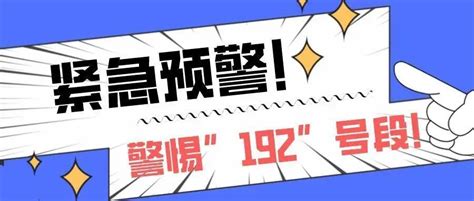 紧急预警!

警惕"192"号段!